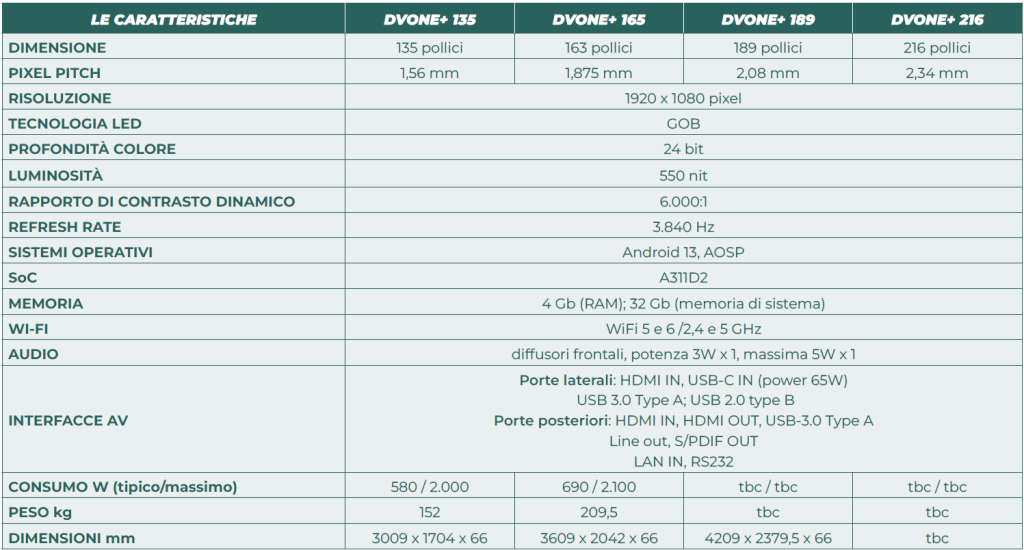 | LE CARATTERISTICHE | DVONE+ 135 | DVONE+ 165 | DVONE+ 189 | DVONE+ 216 |
|---|---|---|---|---|
| DIMENSIONE | 135 pollici | 163 pollici | 189 pollici | 216 pollici |
| PIXEL PITCH | 1,56 mm | 1,875 mm | 2,08 mm | 2,34 mm |
| RISOLUZIONE | 1920 x 1080 pixel | | | |
| TECNOLOGIA LED | GOB | | | |
| PROFONDITÀ COLORE | 24 bit | | | |
| LUMINOSITÀ | 550 nit | | | |
| RAPPORTO DI CONTRASTO DINAMICO | 6.000:1 | | | |
| REFRESH RATE | 3.840 Hz | | | |
| SISTEMI OPERATIVI | Android 13, AOSP | | | |
| SoC | A311D2 | | | |
| MEMORIA | 4 Gb (RAM); 32 Gb (memoria di sistema) | | | |
| WI-FI | WiFi 5 e 6 /2,4 e 5 GHz | | | |
| AUDIO | diffusori frontali, potenza 3W x 1, massima 5W x 1 | | | |
| INTERFACCE AV | Porte laterali: HDMI IN, USB-C IN (power 65W) USB 3.0 Type A; USB 2.0 type B Porte posteriori: HDMI IN, HDMI OUT, USB-3.0 Type A Line out, S/PDIF OUT LAN IN, RS232 | | | |
| CONSUMO W (tipico/massimo) | 580 / 2.000 | 690 / 2.100 | tbc / tbc | tbc / tbc |
| PESO kg | 152 | 209,5 | tbc | tbc |
| DIMENSIONI mm | 3009 x 1704 x 66 | 3609 x 2042 x 66 | 4209 x 2379,5 x 66 | tbc |